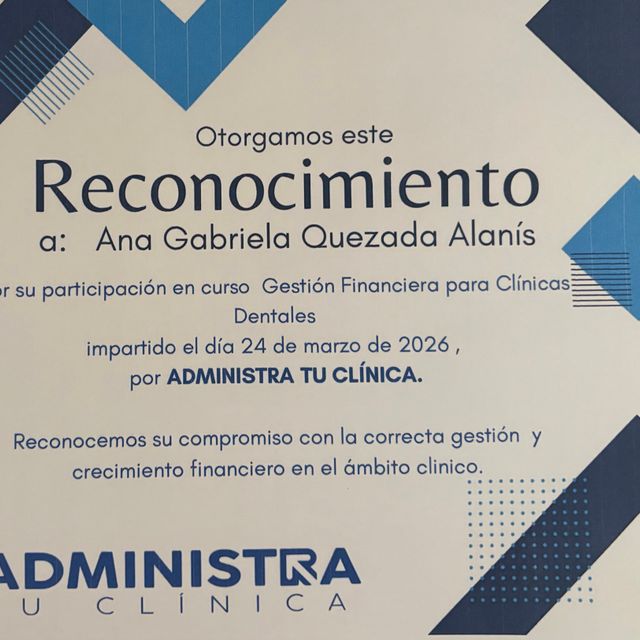 Otorgamos este

Reconocimiento

a: Ana Gabriela Quezada Alanís

or su participación en curso Gestión Financiera para Clínicas Dentales

impartido el día 24 de marzo de 2026 ,

por ADMINISTRA TU CLÍNICA.

Reconocemos su compromiso con la correcta gestión y crecimiento financiero en el ámbito clinico.

ADMINISTRA

U CLÍNICA